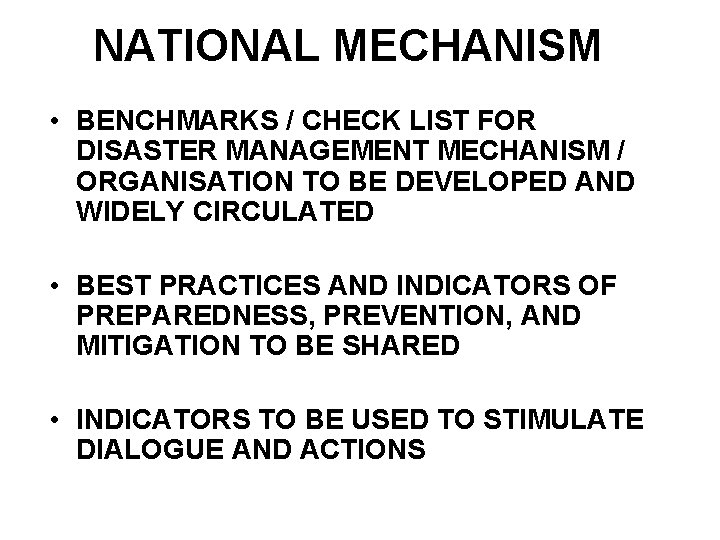 NATIONAL MECHANISM

• BENCHMARKS / CHECK LIST FOR DISASTER MANAGEMENT MECHANISM / ORGANISATION TO BE DEVELOPED AND WIDELY CIRCULATED

• BEST PRACTICES AND INDICATORS OF PREPAREDNESS, PREVENTION, AND MITIGATION TO BE SHARED

• INDICATORS TO BE USED TO STIMULATE DIALOGUE AND ACTIONS